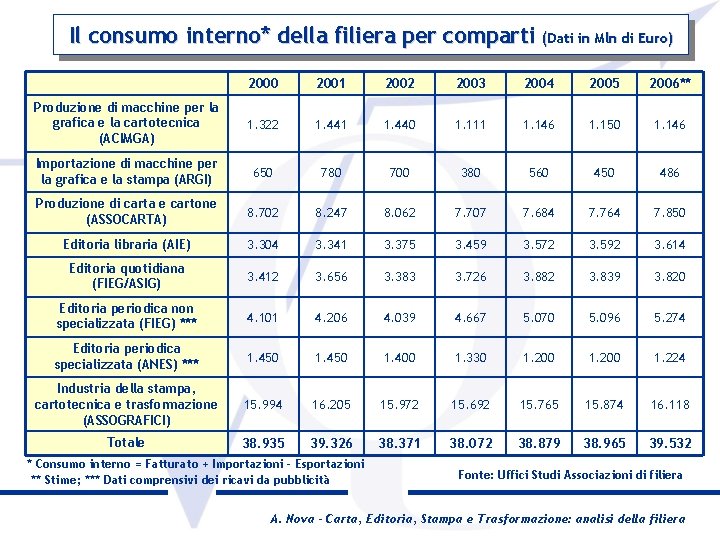 Il consumo interno* della filiera per comparti (Dati in Mln di Euro)

| | 2000 | 2001 | 2002 | 2003 | 2004 | 2005 | 2006** |
|---|---|---|---|---|---|---|---|
| Produzione di macchine per la grafica e la cartotecnica (ACIMGA) | 1.322 | 1.441 | 1.440 | 1.111 | 1.146 | 1.150 | 1.146 |
| Importazione di macchine per la grafica e la stampa (ARGI) | 650 | 780 | 700 | 380 | 560 | 450 | 486 |
| Produzione di carta e cartone (ASSOCARTA) | 8.702 | 8.247 | 8.062 | 7.707 | 7.684 | 7.764 | 7.850 |
| Editoria libraria (AIE) | 3.304 | 3.341 | 3.375 | 3.459 | 3.572 | 3.592 | 3.614 |
| Editoria quotidiana (FIEG/ASIG) | 3.412 | 3.656 | 3.383 | 3.726 | 3.882 | 3.839 | 3.820 |
| Editoria periodica non specializzata (FIEG) *** | 4.101 | 4.206 | 4.039 | 4.667 | 5.070 | 5.096 | 5.274 |
| Editoria periodica specializzata (ANES) *** | 1.450 | 1.450 | 1.400 | 1.330 | 1.200 | 1.200 | 1.224 |
| Industria della stampa, cartotecnica e trasformazione (ASSOGRAFICI) | 15.994 | 16.205 | 15.972 | 15.692 | 15.765 | 15.874 | 16.118 |
| Totale | 38.935 | 39.326 | 38.371 | 38.072 | 38.879 | 38.965 | 39.532 |

* Consumo interno = Fatturato + Importazioni - Esportazioni
** Stime; *** Dati comprensivi dei ricavi da pubblicità

Fonte: Uffici Studi Associazioni di filiera

A. Nova - Carta, Editoria, Stampa e Trasformazione: analisi della filiera